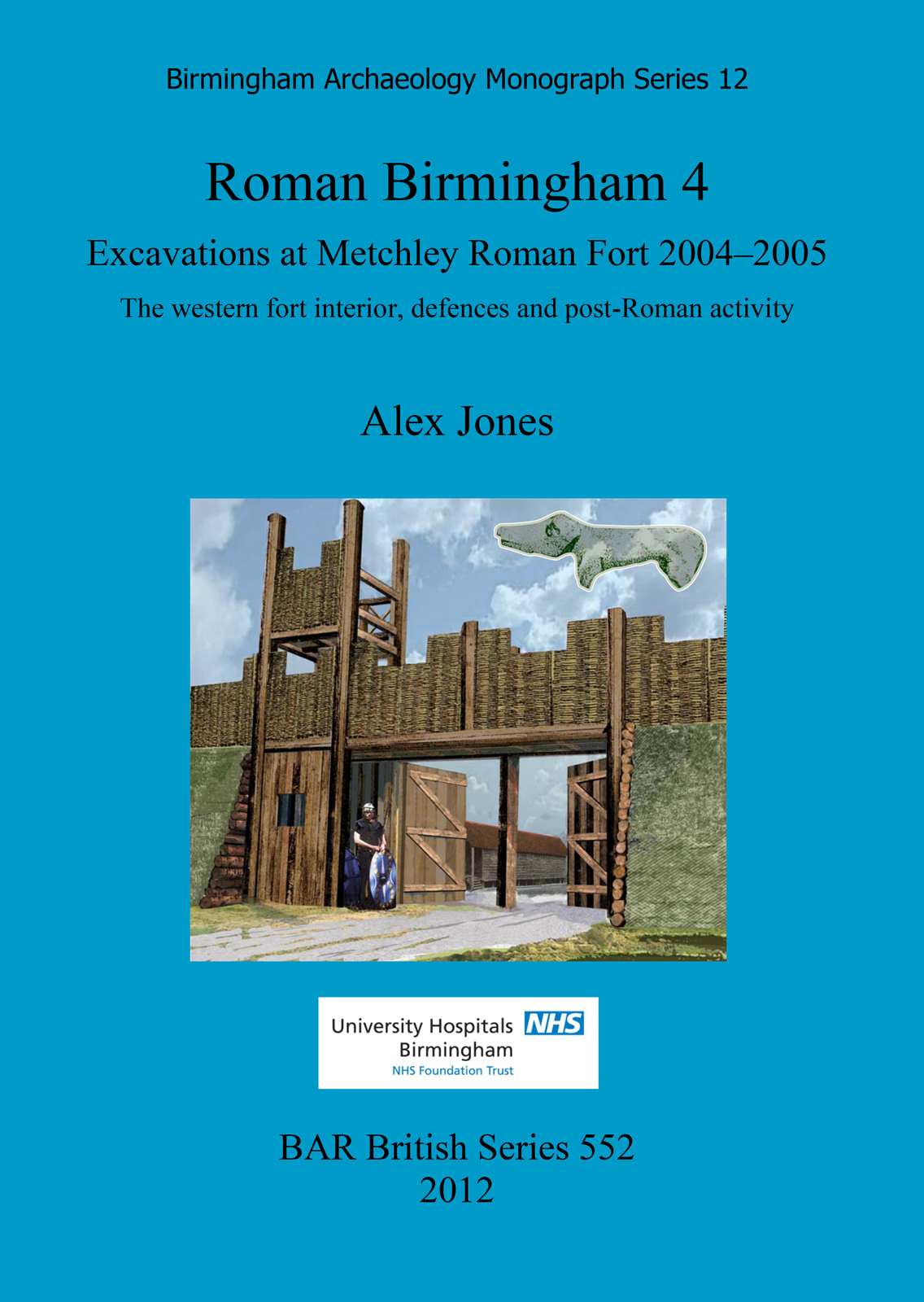 Birmingham Archaeology Monograph Series 12

Roman Birmingham 4

Excavations at Metchley Roman Fort 2004–2005

The western fort interior, defences and post-Roman activity

Alex Jones

University Hospitals Birmingham NHS
NHS Foundation Trust

BAR British Series 552
2012